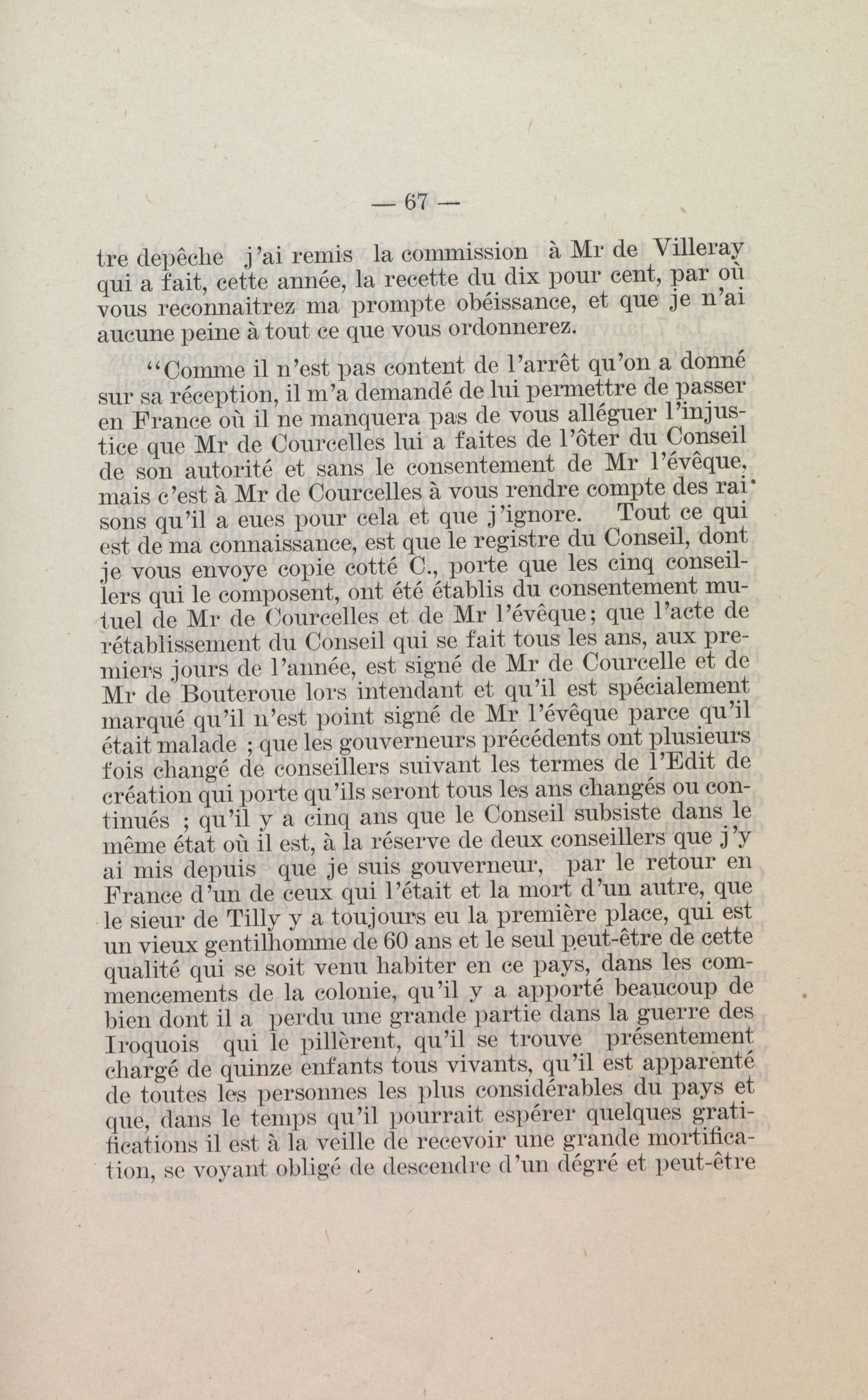 — 67 —

tre depêche j'ai remis la commission à Mr de Villeray qui a fait, cette année, la recette du dix pour cent, par où vous reconnaitrez ma prompte obéissance, et que je n'ai aucune peine à tout ce que vous ordonnerez.

"Comme il n'est pas content de l'arrêt qu'on a donné sur sa réception, il m'a demandé de lui permettre de passer en France où il ne manquera pas de vous alléguer l'injustice que Mr de Courcelles lui a faites de l'ôter du Conseil de son autorité et sans le consentement de Mr l'évêque, mais c'est à Mr de Courcelles à vous rendre compte des raisons qu'il a eues pour cela et que j'ignore. Tout ce qui est de ma connaissance, est que le registre du Conseil, dont je vous envoye copie cotté C., porte que les cinq conseillers qui le composent, ont été établis du consentement mutuel de Mr de Courcelles et de Mr l'évêque; que l'acte de rétablissement du Conseil qui se fait tous les ans, aux premiers jours de l'année, est signé de Mr de Courcelle et de Mr de Bouteroue lors intendant et qu'il est spécialement marqué qu'il n'est point signé de Mr l'évêque parce qu'il était malade ; que les gouverneurs précédents ont plusieurs fois changé de conseillers suivant les termes de l'Edit de création qui porte qu'ils seront tous les ans changés ou continués ; qu'il y a cinq ans que le Conseil subsiste dans le même état où il est, à la réserve de deux conseillers que j'y ai mis depuis que je suis gouverneur, par le retour en France d'un de ceux qui l'était et la mort d'un autre, que le sieur de Tilly y a toujours eu la première place, qui est un vieux gentilhomme de 60 ans et le seul peut-être de cette qualité qui se soit venu habiter en ce pays, dans les commencements de la colonie, qu'il y a apporté beaucoup de bien dont il a perdu une grande partie dans la guerre des Iroquois qui le pillèrent, qu'il se trouve présentement chargé de quinze enfants tous vivants, qu'il est apparenté de toutes les personnes les plus considérables du pays et que, dans le temps qu'il pourrait espérer quelques gratifications il est à la veille de recevoir une grande mortification, se voyant obligé de descendre d'un dégré et peut-être